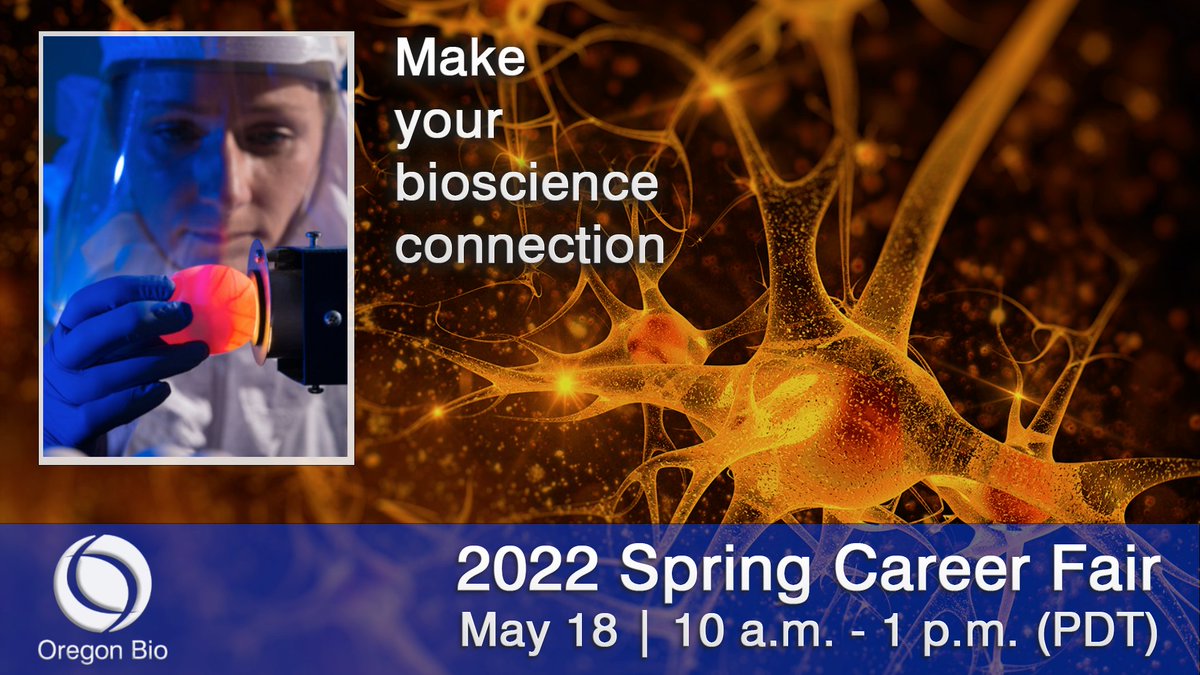 Make your bioscience connection

Oregon Bio

2022 Spring Career Fair
May 18 | 10 a.m. - 1 p.m. (PDT)